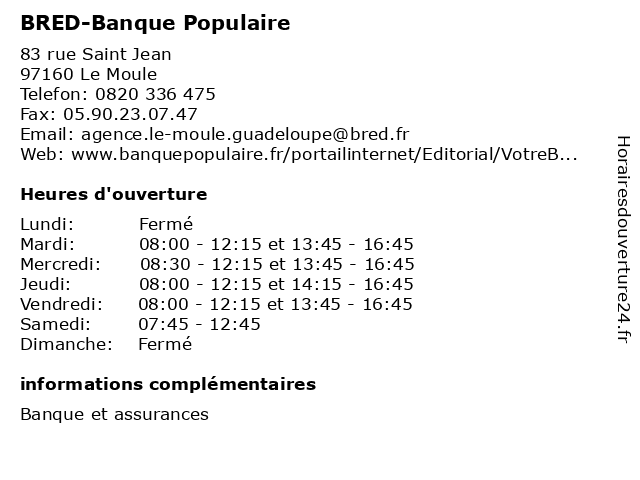 BRED-Banque Populaire

83 rue Saint Jean
97160 Le Moule
Telefon: 0820 336 475
Fax: 05.90.23.07.47
Email: agence.le-moule.guadeloupe@bred.fr
Web: www.banquepopulaire.fr/portailinternet/Editorial/VotreB...

Heures d'ouverture

| | |
|---|---|
| Lundi: | Fermé |
| Mardi: | 08:00 - 12:15 et 13:45 - 16:45 |
| Mercredi: | 08:30 - 12:15 et 13:45 - 16:45 |
| Jeudi: | 08:00 - 12:15 et 14:15 - 16:45 |
| Vendredi: | 08:00 - 12:15 et 13:45 - 16:45 |
| Samedi: | 07:45 - 12:45 |
| Dimanche: | Fermé |

informations complémentaires

Banque et assurances

Horairesdouverture24.fr